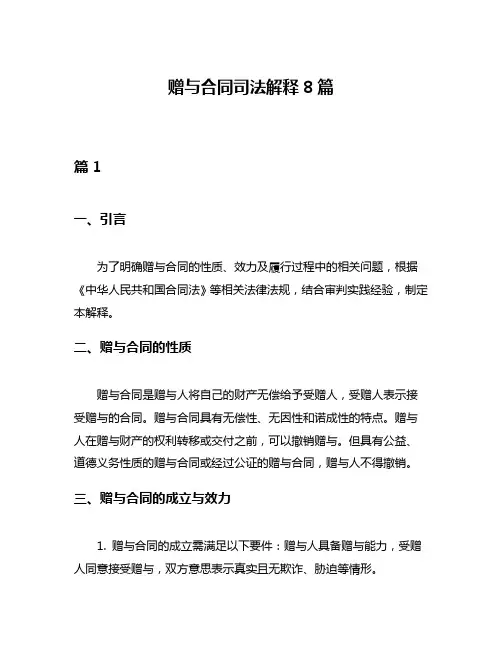 赠与合同司法解释 8 篇

篇 1

一、引言

为了明确赠与合同的性质、效力及履行过程中的相关问题，根据《中华人民共和国合同法》等相关法律法规，结合审判实践经验，制定本解释。

二、赠与合同的性质

赠与合同是赠与人将自己的财产无偿给予受赠人，受赠人表示接受赠与的合同。赠与合同具有无偿性、无因性和诺成性的特点。赠与人在赠与财产的权利转移或交付之前，可以撤销赠与。但具有公益、道德义务性质的赠与合同或经过公证的赠与合同，赠与人不得撤销。

三、赠与合同的成立与效力

1. 赠与合同的成立需满足以下要件：赠与人具备赠与能力，受赠人同意接受赠与，双方意思表示真实且无欺诈、胁迫等情形。